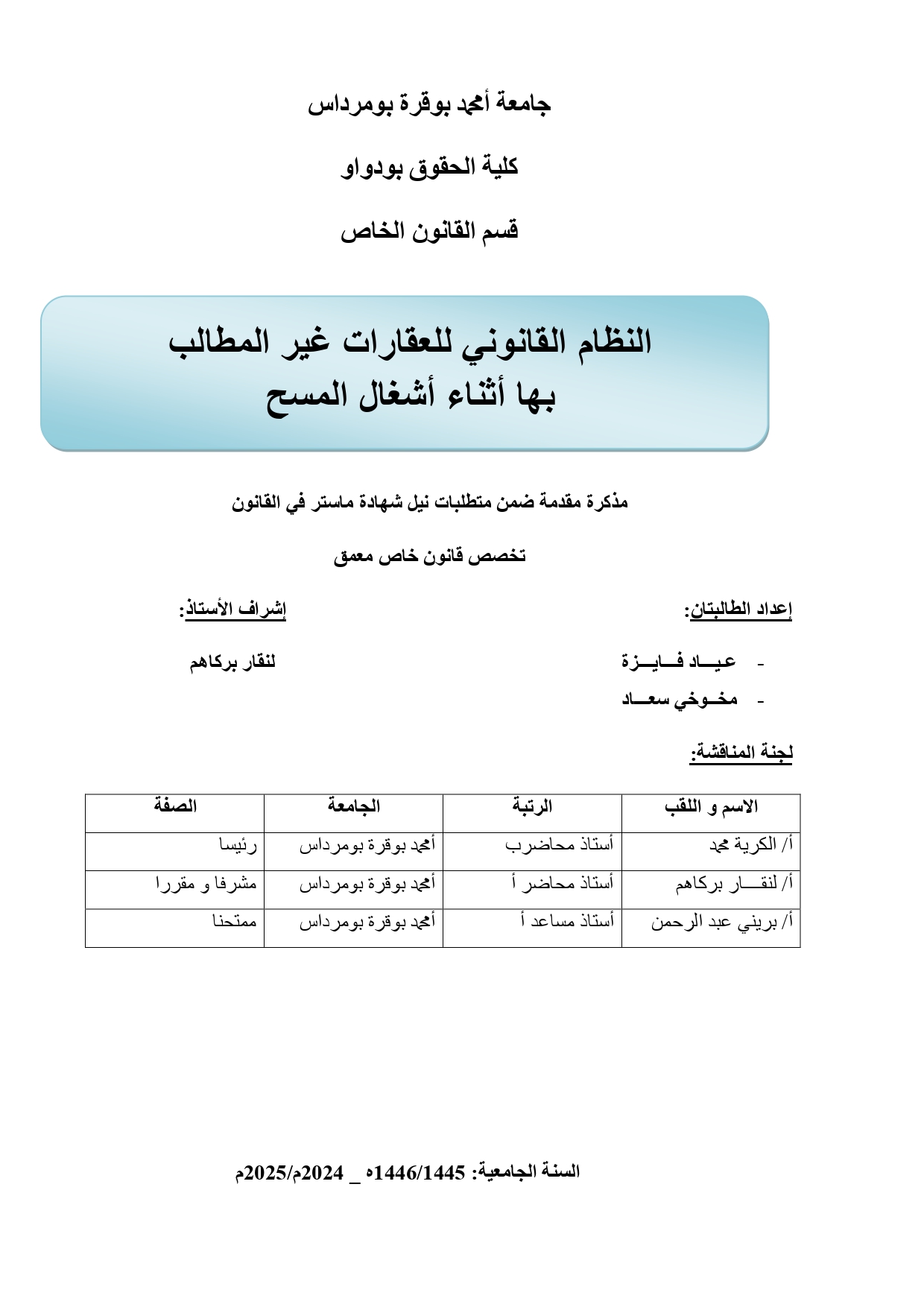 جامعة أمحمد بوقرة بومرداس

كلية الحقوق بودواو

قسم القانون الخاص

النظام القانوني للعقارات غير المطالب بها أثناء أشغال المسح

مذكرة مقدمة ضمن متطلبات نيل شهادة ماستر في القانون

تخصص قانون خاص معمق

إعداد الطالبتان:

- عيـــاد فـــايـــزة
- مخـوخي سعـــاد

إشراف الأستاذ:

لنقار بركاهم

لجنة المناقشة:

| الاسم و اللقب | الرتبة | الجامعة | الصفة |
|---|---|---|---|
| أ/ الكرية محمد | أستاذ محاضرب | أمحمد بوقرة بومرداس | رئيسا |
| أ/ لنقـــار بركاهم | أستاذ محاضر أ | أمحمد بوقرة بومرداس | مشرفا و مقررا |
| أ/ بريني عبد الرحمن | أستاذ مساعد أ | أمحمد بوقرة بومرداس | ممتحنا |

السنة الجامعية: 1446/1445ه _ 2024م/2025م